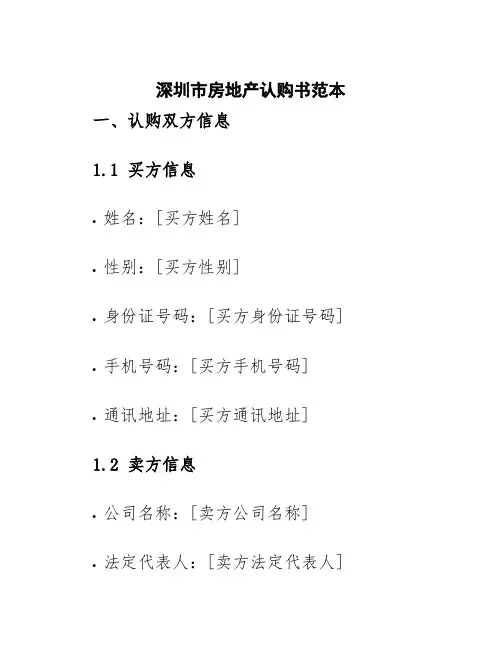 深圳市房地产认购书范本

一、认购双方信息

1.1 买方信息

• 姓名：[买方姓名]

• 性别：[买方性别]

• 身份证号码：[买方身份证号码]

• 手机号码：[买方手机号码]

• 通讯地址：[买方通讯地址]

1.2 卖方信息

• 公司名称：[卖方公司名称]

• 法定代表人：[卖方法定代表人]